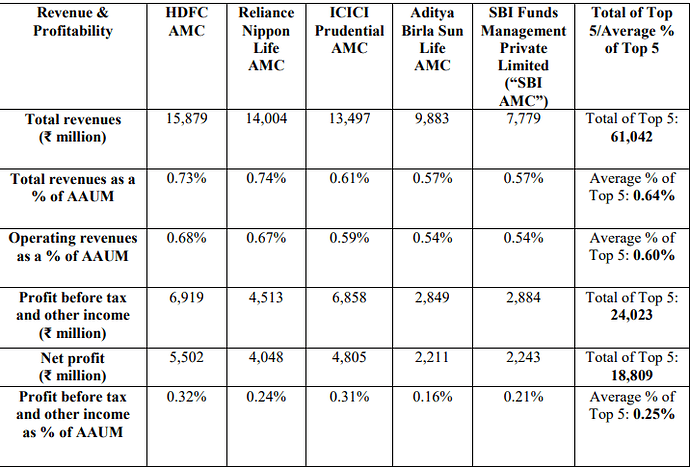 | Revenue & Profitability | HDFC AMC | Reliance Nippon Life AMC | ICICI Prudential AMC | Aditya Birla Sun Life AMC | SBI Funds Management Private Limited ("SBI AMC") | Total of Top 5/Average % of Top 5 |
|---|---|---|---|---|---|---|
| Total revenues (₹ million) | 15,879 | 14,004 | 13,497 | 9,883 | 7,779 | Total of Top 5: 61,042 |
| Total revenues as a % of AAUM | 0.73% | 0.74% | 0.61% | 0.57% | 0.57% | Average % of Top 5: 0.64% |
| Operating revenues as a % of AAUM | 0.68% | 0.67% | 0.59% | 0.54% | 0.54% | Average % of Top 5: 0.60% |
| Profit before tax and other income (₹ million) | 6,919 | 4,513 | 6,858 | 2,849 | 2,884 | Total of Top 5: 24,023 |
| Net profit (₹ million) | 5,502 | 4,048 | 4,805 | 2,211 | 2,243 | Total of Top 5: 18,809 |
| Profit before tax and other income as % of AAUM | 0.32% | 0.24% | 0.31% | 0.16% | 0.21% | Average % of Top 5: 0.25% |